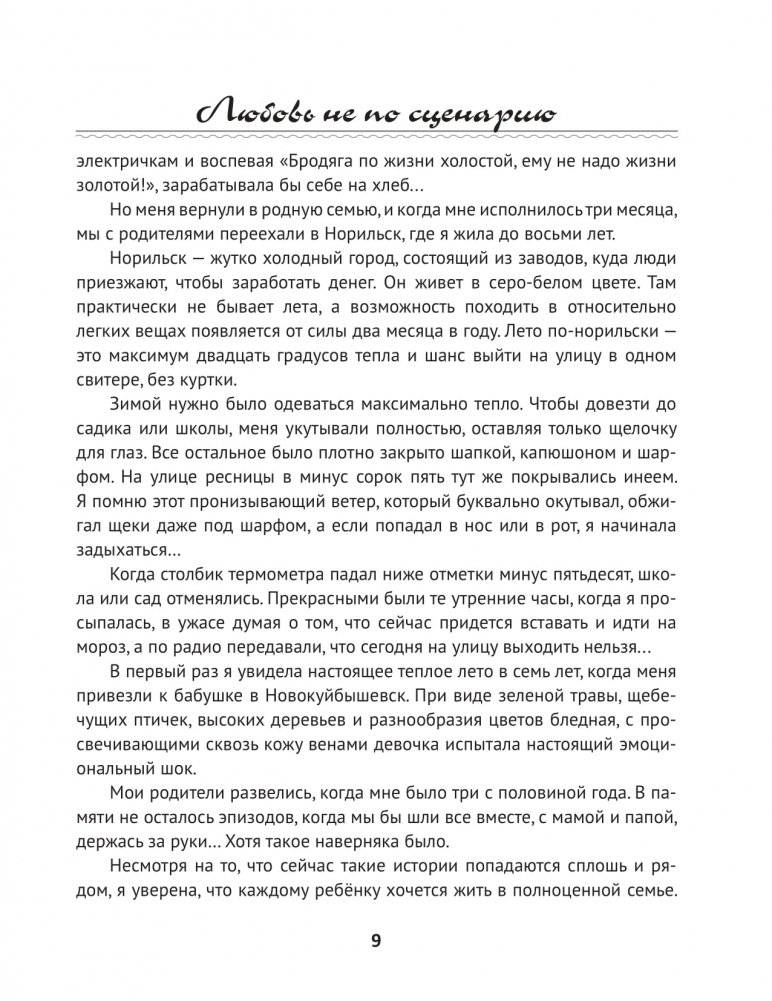 Любовь не по сценарию

электричкам и воспевая «Бродяга по жизни холостой, ему не надо жизни золотой!», зарабатывала бы себе на хлеб…

Но меня вернули в родную семью, и когда мне исполнилось три месяца, мы с родителями переехали в Норильск, где я жила до восьми лет.

Норильск — жутко холодный город, состоящий из заводов, куда люди приезжают, чтобы заработать денег. Он живет в серо-белом цвете. Там практически не бывает лета, а возможность походить в относительно легких вещах появляется от силы два месяца в году. Лето по-норильски — это максимум двадцать градусов тепла и шанс выйти на улицу в одном свитере, без куртки.

Зимой нужно было одеваться максимально тепло. Чтобы довезти до садика или школы, меня укутывали полностью, оставляя только щелочку для глаз. Все остальное было плотно закрыто шапкой, капюшоном и шарфом. На улице ресницы в минус сорок пять тут же покрывались инеем. Я помню этот пронизывающий ветер, который буквально окутывал, обжигал щеки даже под шарфом, а если попадал в нос или в рот, я начинала задыхаться…

Когда столбик термометра падал ниже отметки минус пятьдесят, школа или сад отменялись. Прекрасными были те утренние часы, когда я просыпалась, в ужасе думая о том, что сейчас придется вставать и идти на мороз, а по радио передавали, что сегодня на улицу выходить нельзя…

В первый раз я увидела настоящее теплое лето в семь лет, когда меня привезли к бабушке в Новокуйбышевск. При виде зеленой травы, щебечущих птичек, высоких деревьев и разнообразия цветов бледная, с просвечивающими сквозь кожу венами девочка испытала настоящий эмоциональный шок.

Мои родители развелись, когда мне было три с половиной года. В памяти не осталось эпизодов, когда мы бы шли все вместе, с мамой и папой, держась за руки… Хотя такое наверняка было.

Несмотря на то, что сейчас такие истории попадаются сплошь и рядом, я уверена, что каждому ребёнку хочется жить в полноценной семье.

9